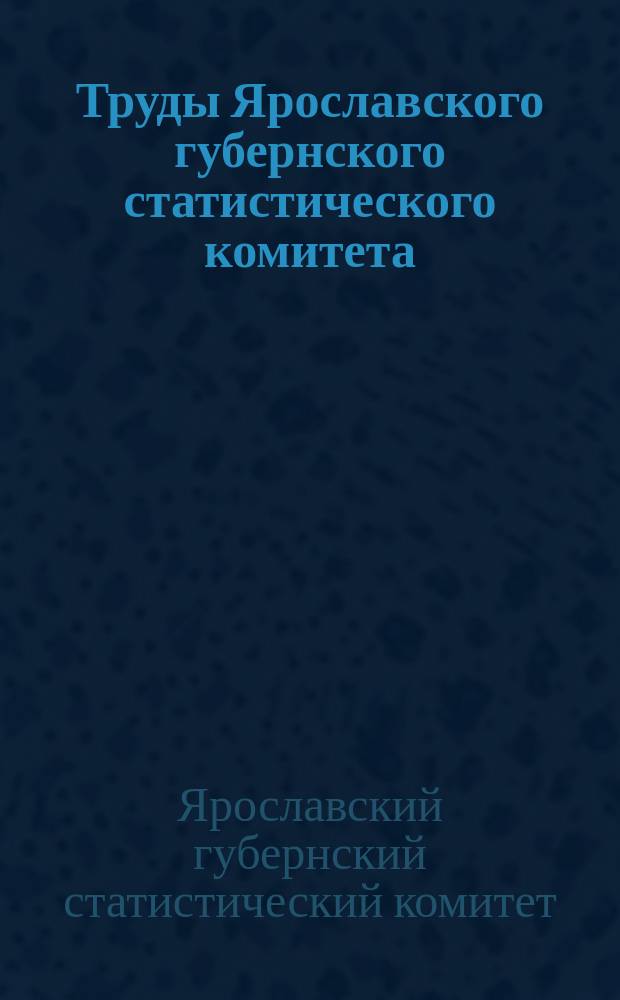 Труды Ярославского губернского статистического комитета

Ярославский губернский статистический комитет